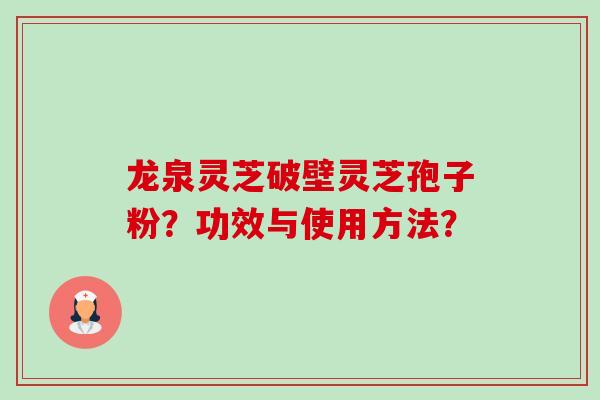 龙泉灵芝破壁灵芝孢子粉？功效与使用方法？